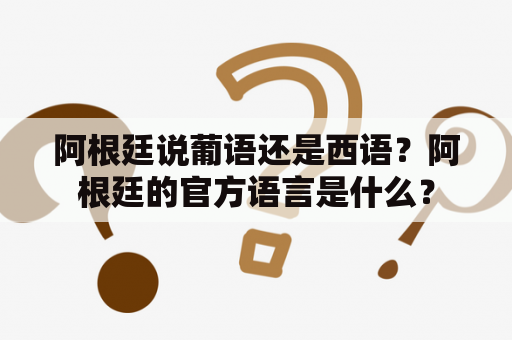 阿根廷说葡语还是西语？阿根廷的官方语言是什么？